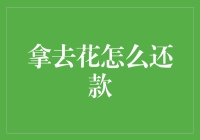 拿去花怎么还款